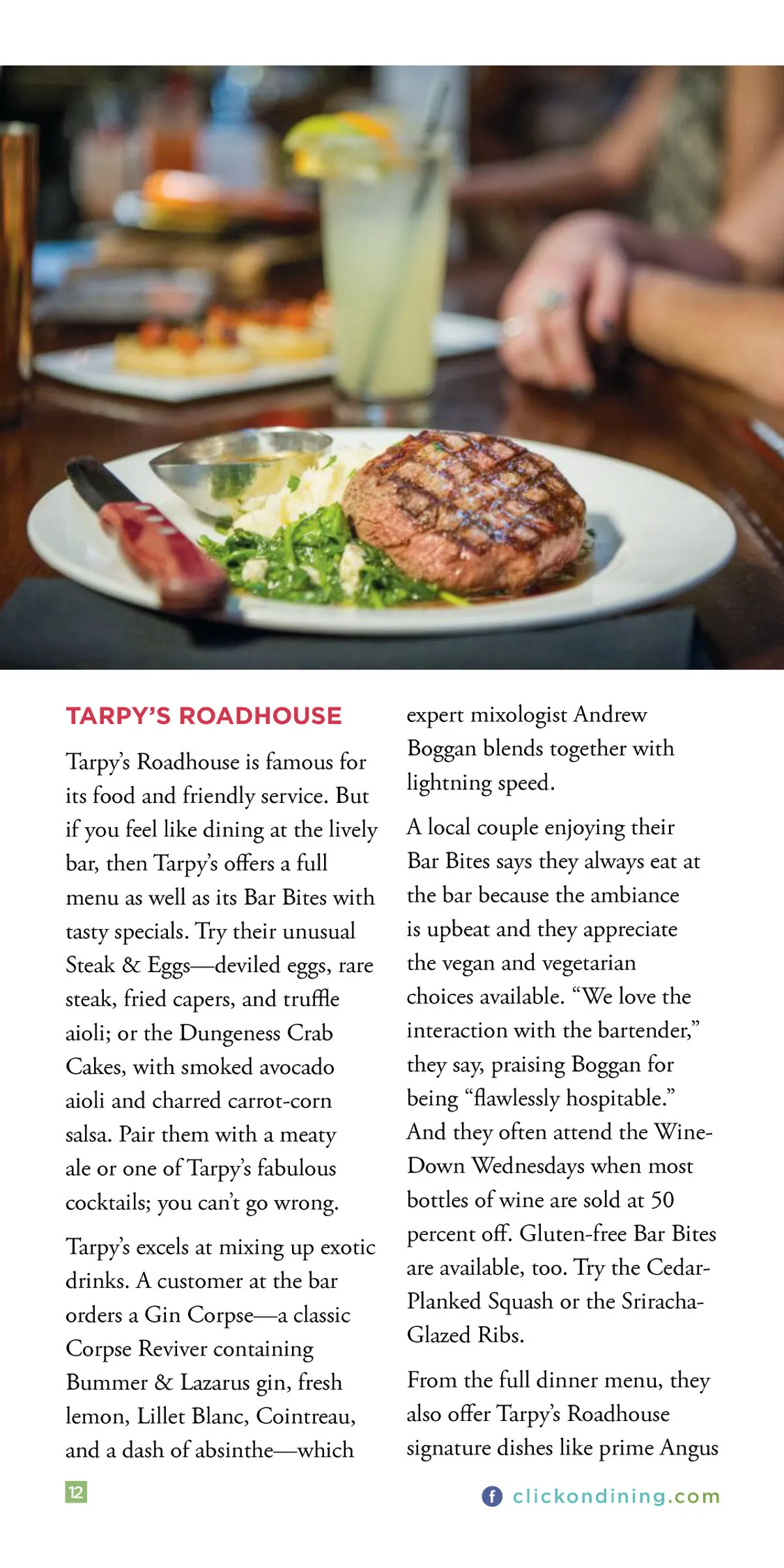 TARPY'S ROADHOUSE

Tarpy's Roadhouse is famous for its food and friendly service. But if you feel like dining at the lively bar, then Tarpy's offers a full menu as well as its Bar Bites with tasty specials. Try their unusual Steak & Eggs—deviled eggs, rare steak, fried capers, and truffle aioli; or the Dungeness Crab Cakes, with smoked avocado aioli and charred carrot-corn salsa. Pair them with a meaty ale or one of Tarpy's fabulous cocktails; you can't go wrong.

Tarpy's excels at mixing up exotic drinks. A customer at the bar orders a Gin Corpse—a classic Corpse Reviver containing Bummer & Lazarus gin, fresh lemon, Lillet Blanc, Cointreau, and a dash of absinthe—which expert mixologist Andrew Boggan blends together with lightning speed.

A local couple enjoying their Bar Bites says they always eat at the bar because the ambiance is upbeat and they appreciate the vegan and vegetarian choices available. "We love the interaction with the bartender," they say, praising Boggan for being "flawlessly hospitable." And they often attend the Wine-Down Wednesdays when most bottles of wine are sold at 50 percent off. Gluten-free Bar Bites are available, too. Try the Cedar-Planked Squash or the Sriracha-Glazed Ribs.

From the full dinner menu, they also offer Tarpy's Roadhouse signature dishes like prime Angus

12

clickondining.com